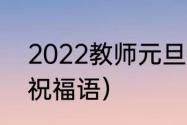 2022教师元旦
祝福语)